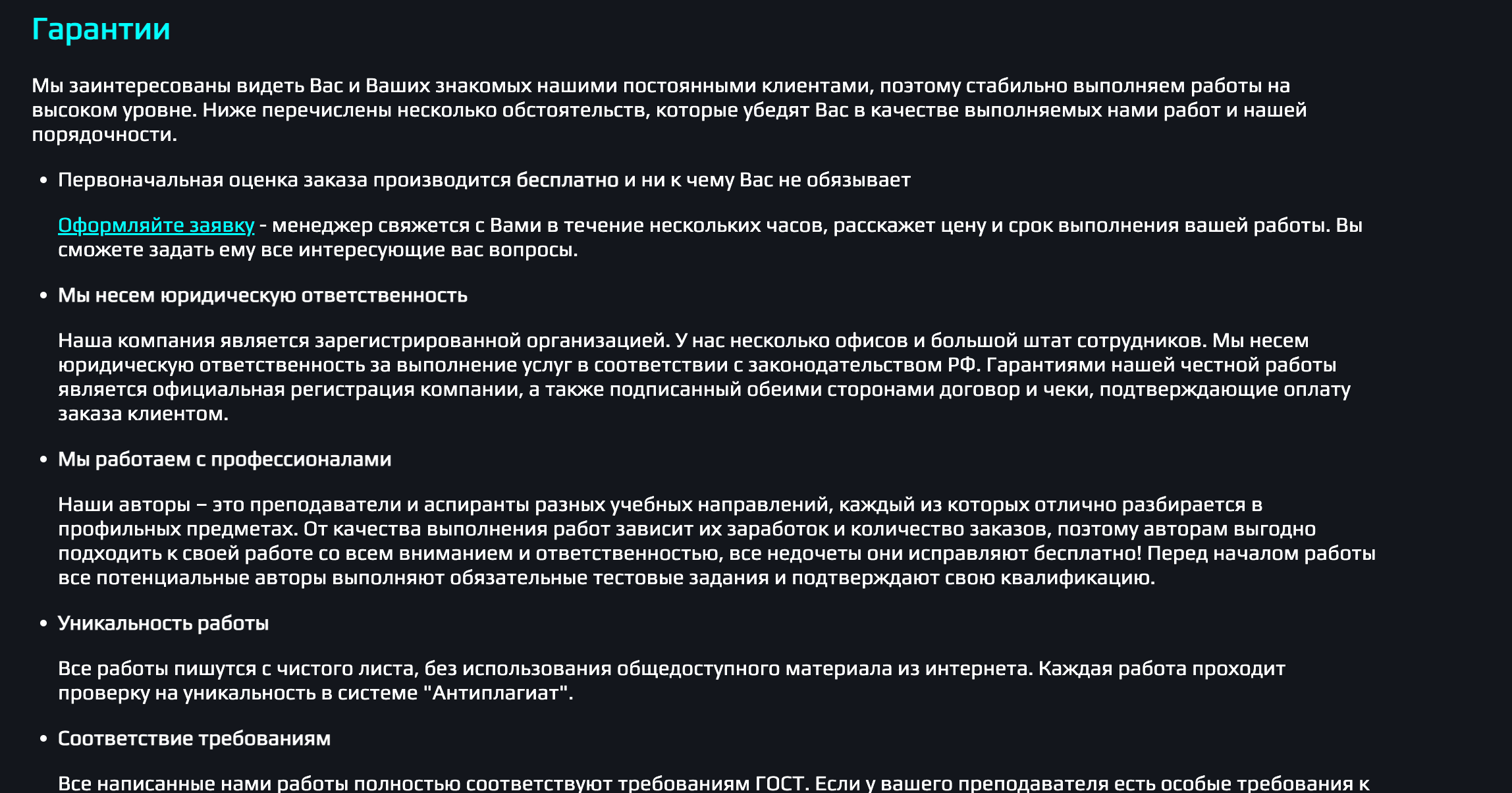 Гарантии

Мы заинтересованы видеть Вас и Ваших знакомых нашими постоянными клиентами, поэтому стабильно выполняем работы на высоком уровне. Ниже перечислены несколько обстоятельств, которые убедят Вас в качестве выполняемых нами работ и нашей порядочности.

• Первоначальная оценка заказа производится бесплатно и ни к чему Вас не обязывает

Оформляйте заявку - менеджер свяжется с Вами в течение нескольких часов, расскажет цену и срок выполнения вашей работы. Вы сможете задать ему все интересующие вас вопросы.

• Мы несем юридическую ответственность

Наша компания является зарегистрированной организацией. У нас несколько офисов и большой штат сотрудников. Мы несем юридическую ответственность за выполнение услуг в соответствии с законодательством РФ. Гарантиями нашей честной работы является официальная регистрация компании, а также подписанный обеими сторонами договор и чеки, подтверждающие оплату заказа клиентом.

• Мы работаем с профессионалами

Наши авторы – это преподаватели и аспиранты разных учебных направлений, каждый из которых отлично разбирается в профильных предметах. От качества выполнения работ зависит их заработок и количество заказов, поэтому авторам выгодно подходить к своей работе со всем вниманием и ответственностью, все недочеты они исправляют бесплатно! Перед началом работы все потенциальные авторы выполняют обязательные тестовые задания и подтверждают свою квалификацию.

• Уникальность работы

Все работы пишутся с чистого листа, без использования общедоступного материала из интернета. Каждая работа проходит проверку на уникальность в системе "Антиплагиат".

• Соответствие требованиям

Все написанные нами работы полностью соответствуют требованиям ГОСТ. Если у вашего преподавателя есть особые требования к